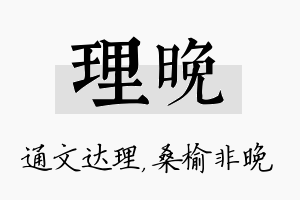 理晚

通文达理，桑榆非晚